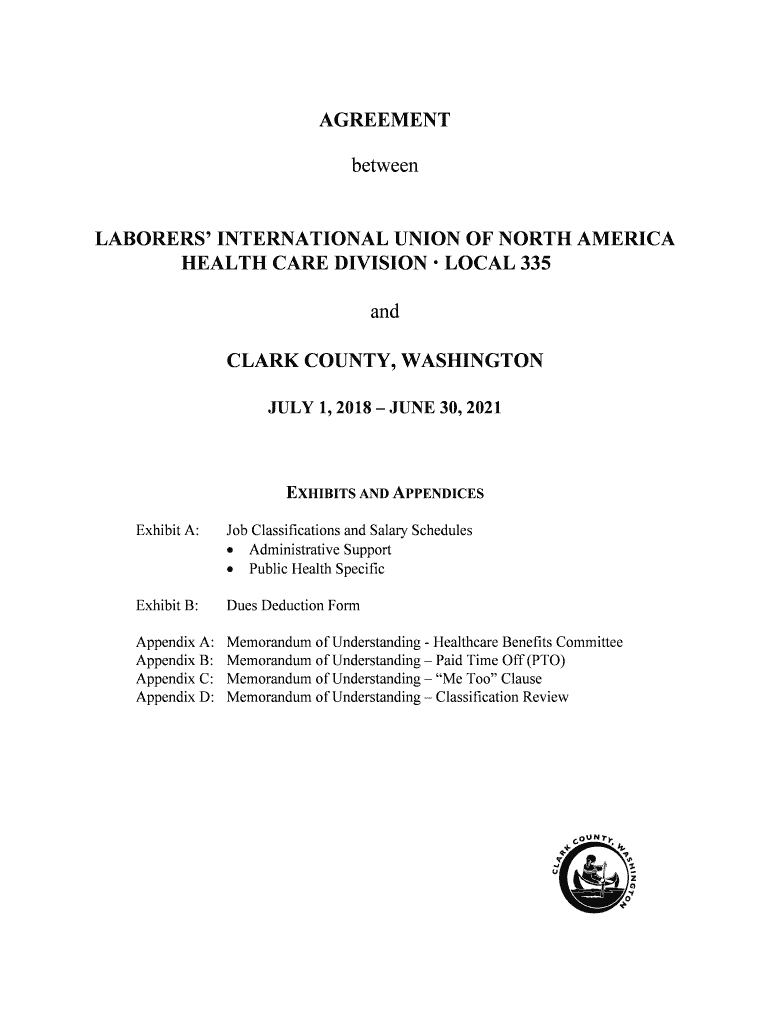 AGREEMENT

between

LABORERS' INTERNATIONAL UNION OF NORTH AMERICA
HEALTH CARE DIVISION · LOCAL 335

and

CLARK COUNTY, WASHINGTON

JULY 1, 2018 – JUNE 30, 2021

EXHIBITS AND APPENDICES

Exhibit A: Job Classifications and Salary Schedules
• Administrative Support
• Public Health Specific

Exhibit B: Dues Deduction Form

Appendix A: Memorandum of Understanding - Healthcare Benefits Committee
Appendix B: Memorandum of Understanding – Paid Time Off (PTO)
Appendix C: Memorandum of Understanding – "Me Too" Clause
Appendix D: Memorandum of Understanding – Classification Review

CLARK COUNTY WASHINGTON